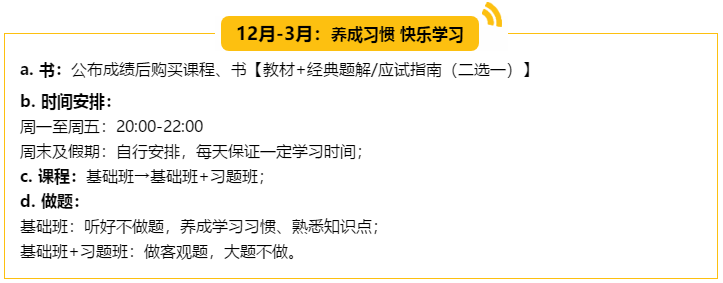 12月-3月：养成习惯 快乐学习

a. 书：公布成绩后购买课程、书【教材+经典题解/应试指南（二选一）】

b. 时间安排：

周一至周五：20:00-22:00

周末及假期：自行安排，每天保证一定学习时间；

c. 课程：基础班→基础班+习题班；

d. 做题：

基础班：听好不做题，养成学习习惯、熟悉知识点；

基础班+习题班：做客观题，大题不做。